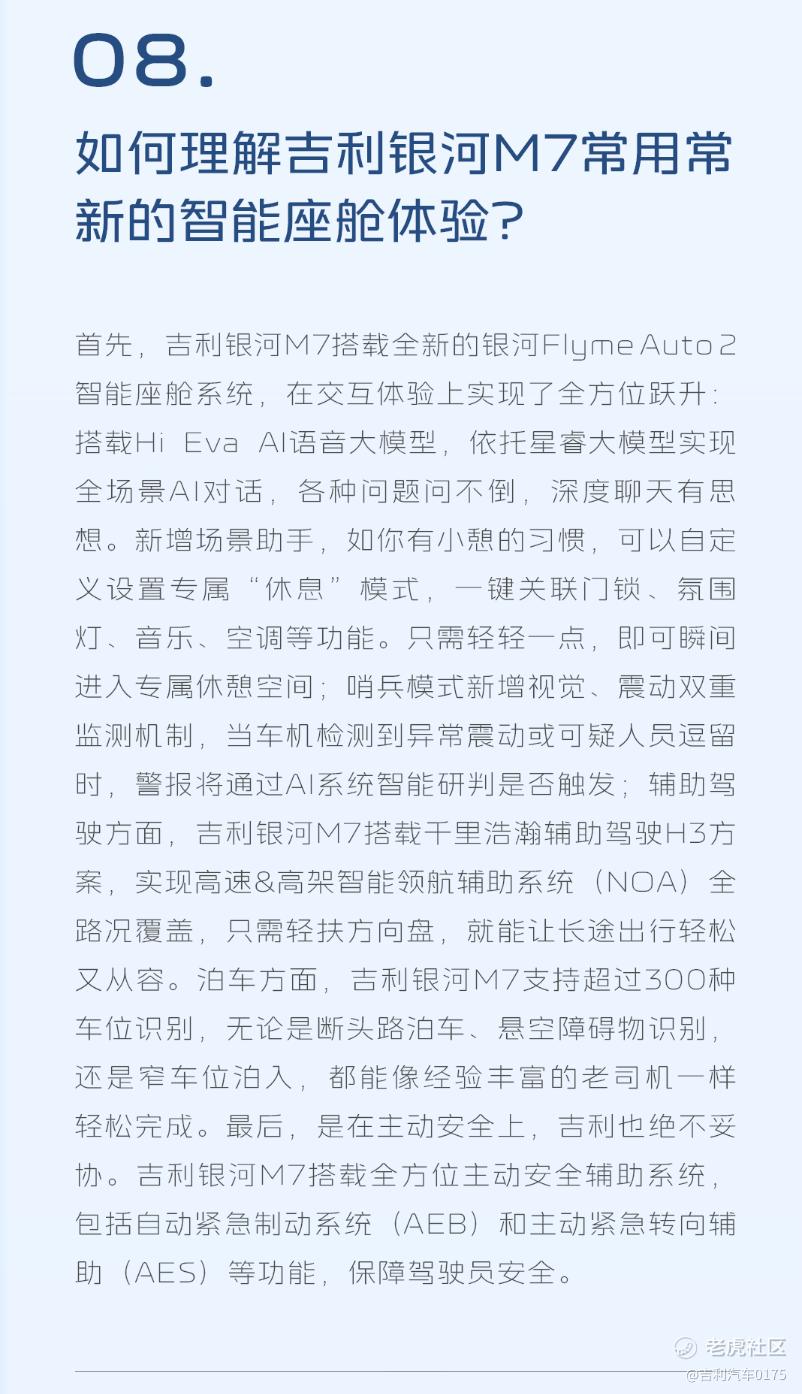 08.

如何理解吉利银河M7常用常新的智能座舱体验？

首先，吉利银河M7搭载全新的银河Flyme Auto 2智能座舱系统，在交互体验上实现了全方位跃升：搭载Hi Eva AI语音大模型，依托星睿大模型实现全场景AI对话，各种问题问不倒，深度聊天有思想。新增场景助手，如你有小憩的习惯，可以自定义设置专属“休息”模式，一键关联门锁、氛围灯、音乐、空调等功能。只需轻轻一点，即可瞬间进入专属休憩空间；哨兵模式新增视觉、震动双重监测机制，当车机检测到异常震动或可疑人员逗留时，警报将通过AI系统智能研判是否触发；辅助驾驶方面，吉利银河M7搭载千里浩瀚辅助驾驶H3方案，实现高速&高架智能领航辅助系统（NOA）全路况覆盖，只需轻扶方向盘，就能让长途出行轻松又从容。泊车方面，吉利银河M7支持超过300种车位识别，无论是断头路泊车、悬空障碍物识别，还是窄车位泊入，都能像经验丰富的老司机一样轻松完成。最后，是在主动安全上，吉利也绝不妥协。吉利银河M7搭载全方位主动安全辅助系统，包括自动紧急制动系统（AEB）和主动紧急转向辅助（AES）等功能，保障驾驶员安全。

老虎社区
@吉利汽车0175